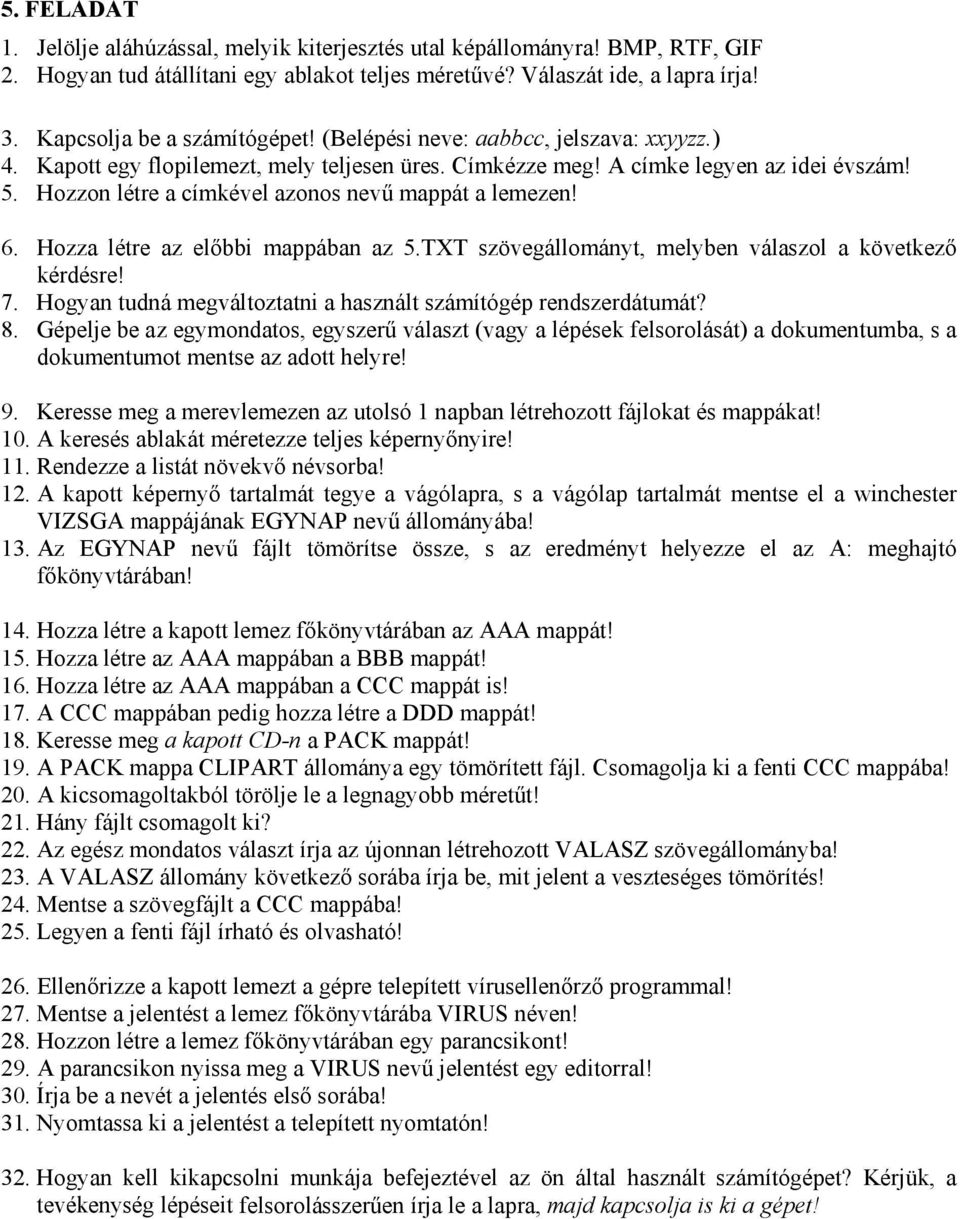 5. FELADAT

1. Jelölje aláhúzással, melyik kiterjesztés utal képállományra! BMP, RTF, GIF
2. Hogyan tud átállítani egy ablakot teljes méretűvé? Válaszát ide, a lapra írja!

3. Kapcsolja be a számítógépet! (Belépési neve: aabbcc, jelszava: xxyyzz.)
4. Kapott egy flopilemezt, mely teljesen üres. Címkézze meg! A címke legyen az idei évszám!
5. Hozzon létre a címkével azonos nevű mappát a lemezen!

6. Hozza létre az előbbi mappában az 5.TXT szövegállományt, melyben válaszol a következő kérdésre!
7. Hogyan tudná megváltoztatni a használt számítógép rendszerdátumát?
8. Gépelje be az egymondatos, egyszerű választ (vagy a lépések felsorolását) a dokumentumba, s a dokumentumot mentse az adott helyre!

9. Keresse meg a merevlemezen az utolsó 1 napban létrehozott fájlokat és mappákat!
10. A keresés ablakát méretezze teljes képernyőnyire!
11. Rendezze a listát növekvő névsorba!
12. A kapott képernyő tartalmát tegye a vágólapra, s a vágólap tartalmát mentse el a winchester VIZSGA mappájának EGYNAP nevű állományába!
13. Az EGYNAP nevű fájlt tömörítse össze, s az eredményt helyezze el az A: meghajtó főkönyvtárában!

14. Hozza létre a kapott lemez főkönyvtárában az AAA mappát!
15. Hozza létre az AAA mappában a BBB mappát!
16. Hozza létre az AAA mappában a CCC mappát is!
17. A CCC mappában pedig hozza létre a DDD mappát!
18. Keresse meg a kapott CD-n a PACK mappát!
19. A PACK mappa CLIPART állománya egy tömörített fájl. Csomagolja ki a fenti CCC mappába!
20. A kicsomagoltakból törölje le a legnagyobb méretűt!
21. Hány fájlt csomagolt ki?
22. Az egész mondatos választ írja az újonnan létrehozott VALASZ szövegállományba!
23. A VALASZ állomány következő sorába írja be, mit jelent a veszteséges tömörítés!
24. Mentse a szövegfájlt a CCC mappába!
25. Legyen a fenti fájl írható és olvasható!

26. Ellenőrizze a kapott lemezt a gépre telepített vírusellenőrző programmal!
27. Mentse a jelentést a lemez főkönyvtárába VIRUS néven!
28. Hozzon létre a lemez főkönyvtárában egy parancsikont!
29. A parancsikon nyissa meg a VIRUS nevű jelentést egy editorral!
30. Írja be a nevét a jelentés első sorába!
31. Nyomtassa ki a jelentést a telepített nyomtatón!

32. Hogyan kell kikapcsolni munkája befejeztével az ön által használt számítógépet? Kérjük, a tevékenység lépéseit felsorolásszerűen írja le a lapra, majd kapcsolja is ki a gépet!